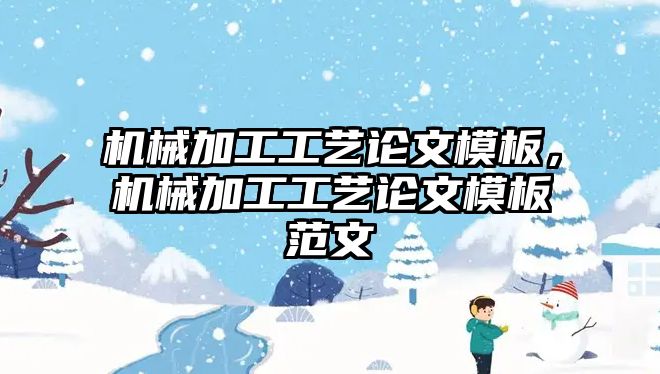 机械加工工艺论文模板，机械加工工艺论文模板范文